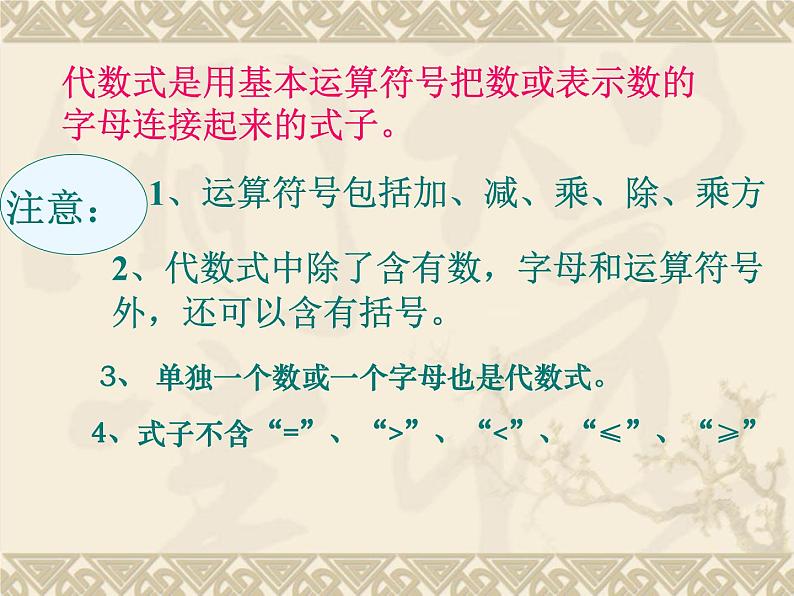 代数式是用基本运算符号把数或表示数的字母连接起来的式子。

注意：

1、运算符号包括加、减、乘、除、乘方

2、代数式中除了含有数，字母和运算符号外，还可以含有括号。

3、 单独一个数或一个字母也是代数式。

4、式子不含“=”、“>”、“<”、“≤”、“≥”